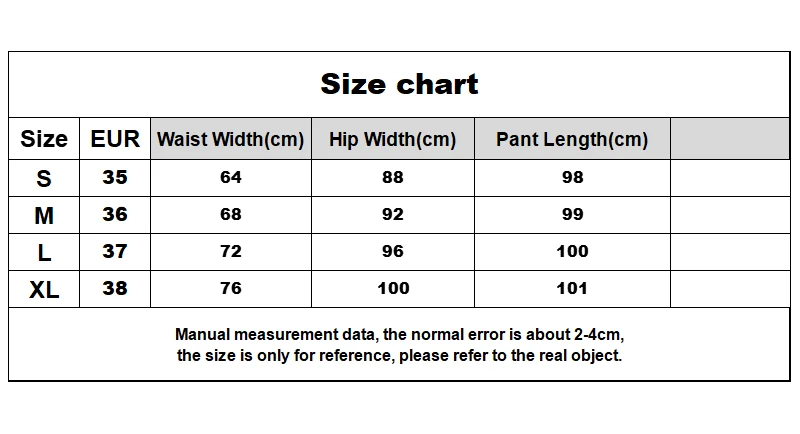 Size chart

| Size | EUR | Waist Width(cm) | Hip Width(cm) | Pant Length(cm) | |
|---|---|---|---|---|---|
| S | 35 | 64 | 88 | 98 | |
| M | 36 | 68 | 92 | 99 | |
| L | 37 | 72 | 96 | 100 | |
| XL | 38 | 76 | 100 | 101 | |

Manual measurement data, the normal error is about 2-4cm, the size is only for reference, please refer to the real object.